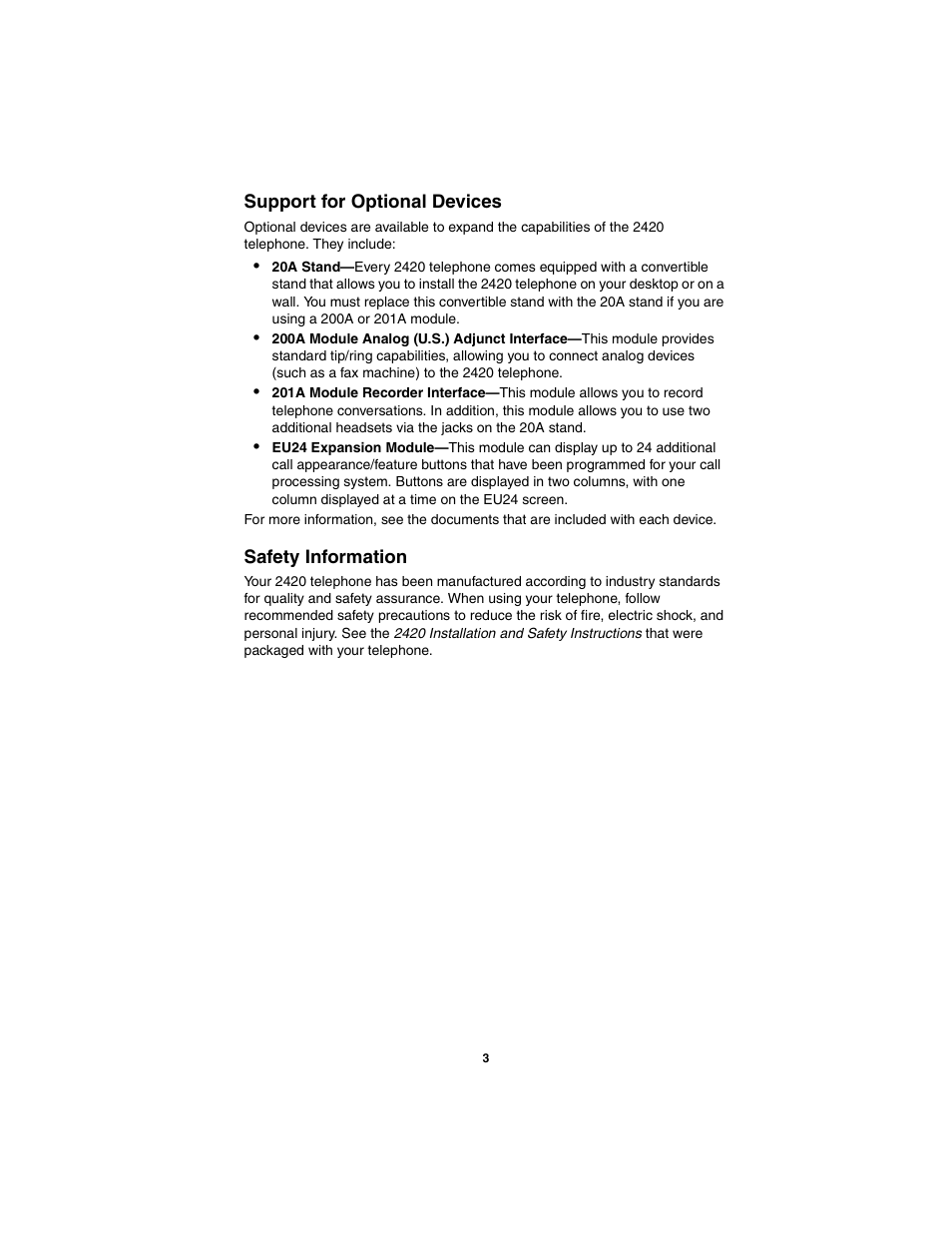 Support for Optional Devices

Optional devices are available to expand the capabilities of the 2420 telephone. They include:

• 20A Stand—Every 2420 telephone comes equipped with a convertible stand that allows you to install the 2420 telephone on your desktop or on a wall. You must replace this convertible stand with the 20A stand if you are using a 200A or 201A module.
• 200A Module Analog (U.S.) Adjunct Interface—This module provides standard tip/ring capabilities, allowing you to connect analog devices (such as a fax machine) to the 2420 telephone.
• 201A Module Recorder Interface—This module allows you to record telephone conversations. In addition, this module allows you to use two additional headsets via the jacks on the 20A stand.
• EU24 Expansion Module—This module can display up to 24 additional call appearance/feature buttons that have been programmed for your call processing system. Buttons are displayed in two columns, with one column displayed at a time on the EU24 screen.

For more information, see the documents that are included with each device.

Safety Information

Your 2420 telephone has been manufactured according to industry standards for quality and safety assurance. When using your telephone, follow recommended safety precautions to reduce the risk of fire, electric shock, and personal injury. See the 2420 Installation and Safety Instructions that were packaged with your telephone.

3